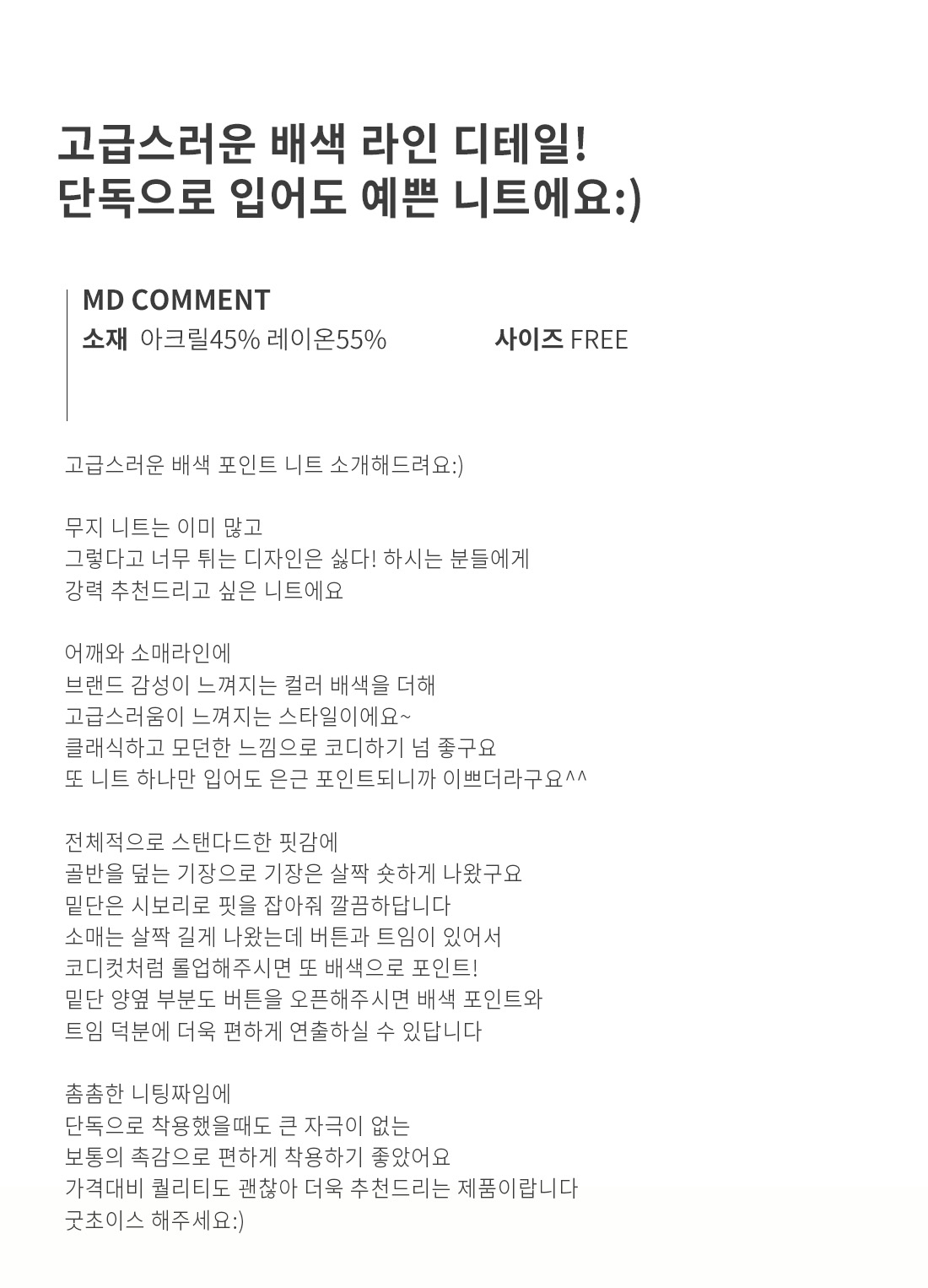 고급스러운 배색 라인 디테일!
단독으로 입어도 예쁜 니트에요:)

MD COMMENT
소재 아크릴45% 레이온55% 사이즈 FREE

고급스러운 배색 포인트 니트 소개해드려요:)

무지 니트는 이미 많고
그렇다고 너무 튀는 디자인은 싫다! 하시는 분들에게
강력 추천드리고 싶은 니트에요

어깨와 소매라인에
브랜드 감성이 느껴지는 컬러 배색을 더해
고급스러움이 느껴지는 스타일이에요~
클래식하고 모던한 느낌으로 코디하기 넘 좋구요
또 니트 하나만 입어도 은근 포인트되니까 이쁘더라구요^^

전체적으로 스탠다드한 핏감에
골반을 덮는 기장으로 기장은 살짝 숏하게 나왔구요
밑단은 시보리로 핏을 잡아줘 깔끔하답니다
소매는 살짝 길게 나왔는데 버튼과 트임이 있어서
코디컷처럼 롤업해주시면 또 배색으로 포인트!
밑단 양옆 부분도 버튼을 오픈해주시면 배색 포인트와
트임 덕분에 더욱 편하게 연출하실 수 있답니다

촘촘한 니팅짜임에
단독으로 착용했을때도 큰 자극이 없는
보통의 촉감으로 편하게 착용하기 좋았어요
가격대비 퀄리티도 괜찮아 더욱 추천드리는 제품이랍니다
굿초이스 해주세요:)